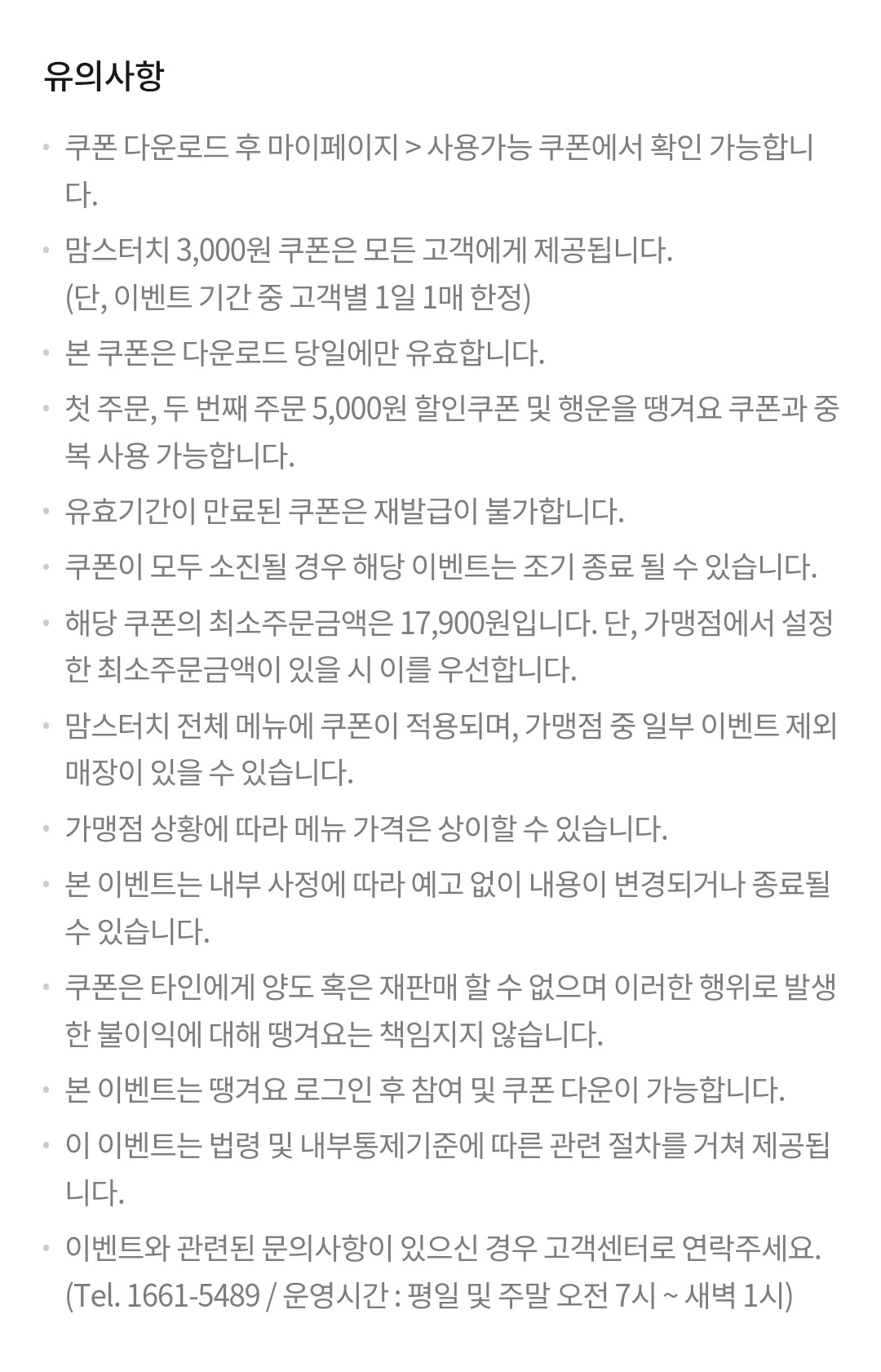 유의사항

• 쿠폰 다운로드 후 마이페이지 > 사용가능 쿠폰에서 확인 가능합니다.

• 맘스터치 3,000원 쿠폰은 모든 고객에게 제공됩니다.
(단, 이벤트 기간 중 고객별 1일 1매 한정)

• 본 쿠폰은 다운로드 당일에만 유효합니다.

• 첫 주문, 두 번째 주문 5,000원 할인쿠폰 및 행운을 땡겨요 쿠폰과 중복 사용 가능합니다.

• 유효기간이 만료된 쿠폰은 재발급이 불가합니다.

• 쿠폰이 모두 소진될 경우 해당 이벤트는 조기 종료 될 수 있습니다.

• 해당 쿠폰의 최소주문금액은 17,900원입니다. 단, 가맹점에서 설정한 최소주문금액이 있을 시 이를 우선합니다.

• 맘스터치 전체 메뉴에 쿠폰이 적용되며, 가맹점 중 일부 이벤트 제외 매장이 있을 수 있습니다.

• 가맹점 상황에 따라 메뉴 가격은 상이할 수 있습니다.

• 본 이벤트는 내부 사정에 따라 예고 없이 내용이 변경되거나 종료될 수 있습니다.

• 쿠폰은 타인에게 양도 혹은 재판매 할 수 없으며 이러한 행위로 발생한 불이익에 대해 땡겨요는 책임지지 않습니다.

• 본 이벤트는 땡겨요 로그인 후 참여 및 쿠폰 다운이 가능합니다.

• 이 이벤트는 법령 및 내부통제기준에 따른 관련 절차를 거쳐 제공됩니다.

• 이벤트와 관련된 문의사항이 있으신 경우 고객센터로 연락주세요.
(Tel. 1661-5489 / 운영시간 : 평일 및 주말 오전 7시 ~ 새벽 1시)